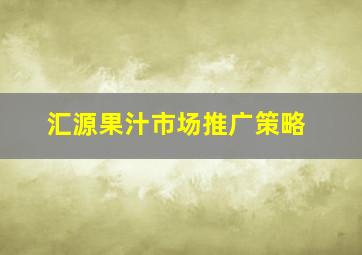 汇源果汁市场推广策略